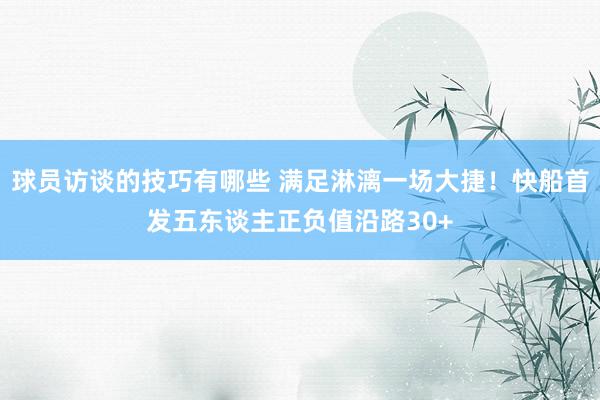 球员访谈的技巧有哪些 满足淋漓一场大捷！快船首发五东谈主正负值沿路30+